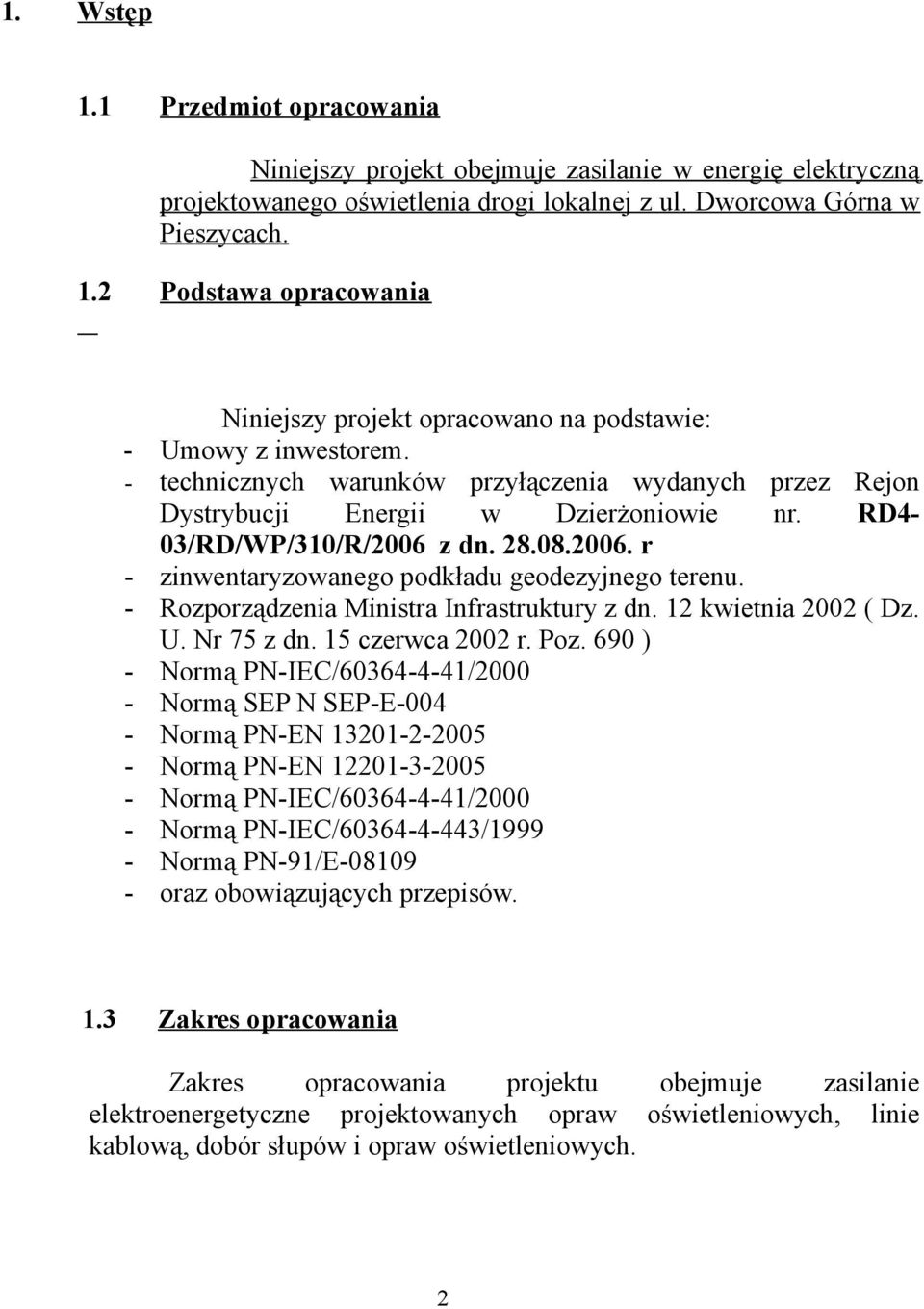 1. Wstęp

1.1 Przedmiot opracowania

Niniejszy projekt obejmuje zasilanie w energię elektryczną projektowanego oświetlenia drogi lokalnej z ul. Dworcowa Górna w Pieszycach.

1.2 Podstawa opracowania

Niniejszy projekt opracowano na podstawie:
- Umowy z inwestorem.
- technicznych warunków przyłączenia wydanych przez Rejon Dystrybucji Energii w Dzierżoniowie nr. RD4-03/RD/WP/310/R/2006 z dn. 28.08.2006. r
- zinwentaryzowanego podkładu geodezyjnego terenu.
- Rozporządzenia Ministra Infrastruktury z dn. 12 kwietnia 2002 ( Dz. U. Nr 75 z dn. 15 czerwca 2002 r. Poz. 690 )
- Normą PN-IEC/60364-4-41/2000
- Normą SEP N SEP-E-004
- Normą PN-EN 13201-2-2005
- Normą PN-EN 12201-3-2005
- Normą PN-IEC/60364-4-41/2000
- Normą PN-IEC/60364-4-443/1999
- Normą PN-91/E-08109
- oraz obowiązujących przepisów.

1.3 Zakres opracowania

Zakres opracowania projektu obejmuje zasilanie elektroenergetyczne projektowanych opraw oświetleniowych, linie kablową, dobór słupów i opraw oświetleniowych.

2